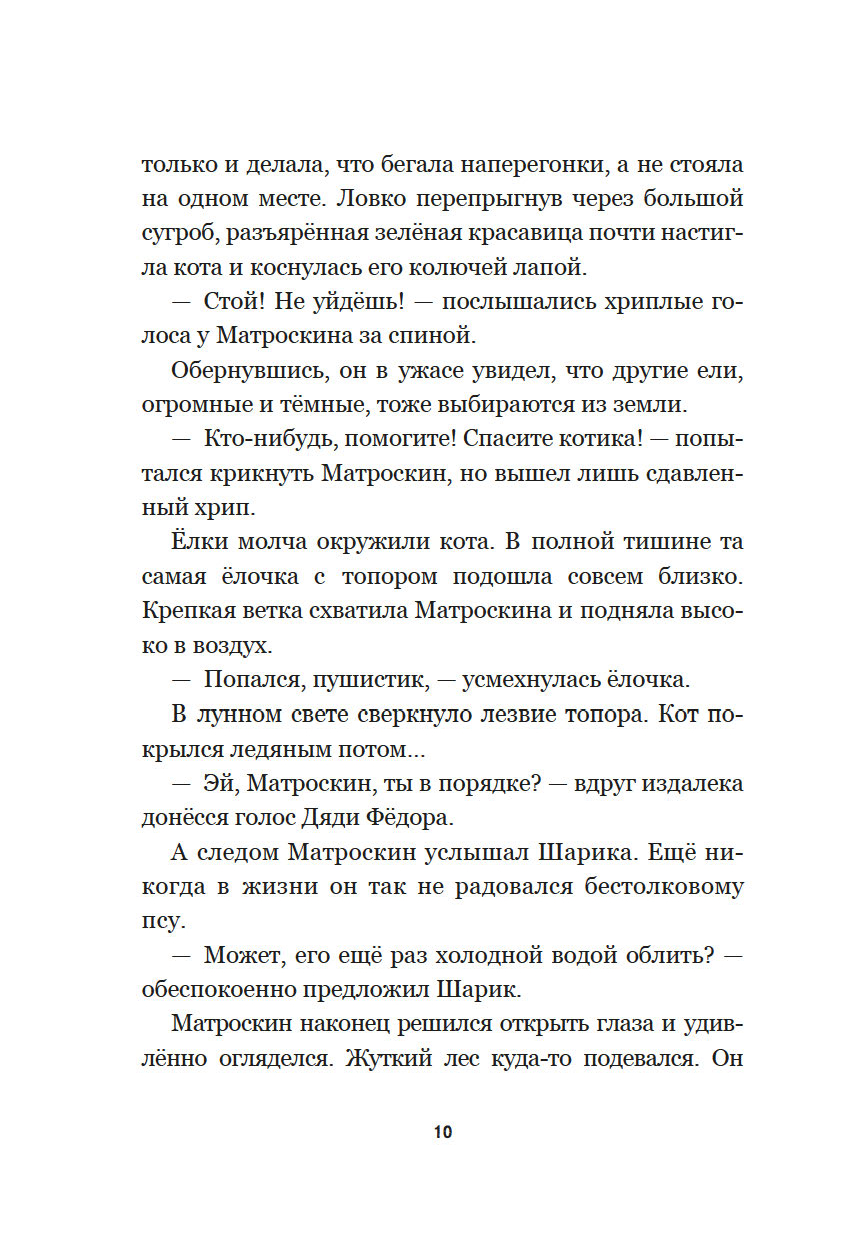 только и делала, что бегала наперегонки, а не стояла на одном месте. Ловко перепрыгнув через большой сугроб, разъярённая зелёная красавица почти настигла кота и коснулась его колючей лапой.

— Стой! Не уйдёшь! — послышались хриплые голоса у Матроскина за спиной.

Обернувшись, он в ужасе увидел, что другие ели, огромные и тёмные, тоже выбираются из земли.

— Кто-нибудь, помогите! Спасите котика! — попытался крикнуть Матроскин, но вышел лишь сдавленный хрип.

Ёлки молча окружили кота. В полной тишине та самая ёлочка с топором подошла совсем близко. Крепкая ветка схватила Матроскина и подняла высоко в воздух.

— Попался, пушистик, — усмехнулась ёлочка.

В лунном свете сверкнуло лезвие топора. Кот покрылся ледяным потом...

— Эй, Матроскин, ты в порядке? — вдруг издалека донёсся голос Дяди Фёдора.

А следом Матроскин услышал Шарика. Ещё никогда в жизни он так не радовался бестолковому псу.

— Может, его ещё раз холодной водой облить? — обеспокоенно предложил Шарик.

Матроскин наконец решился открыть глаза и удивлённо огляделся. Жуткий лес куда-то подевался. Он

10